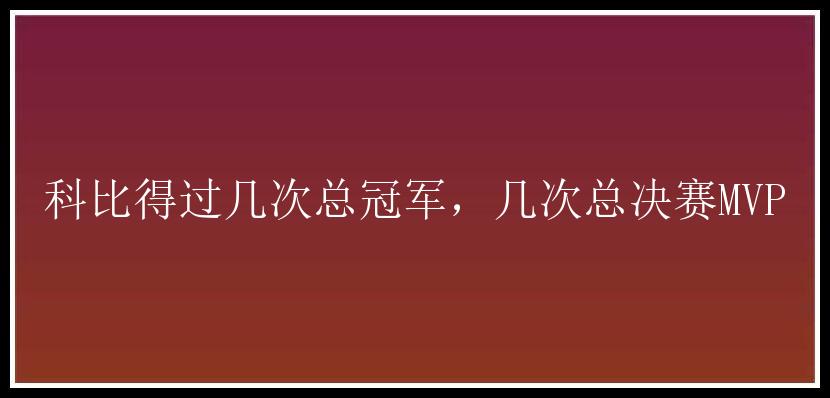 科比得过几次总冠军，几次总决赛MVP